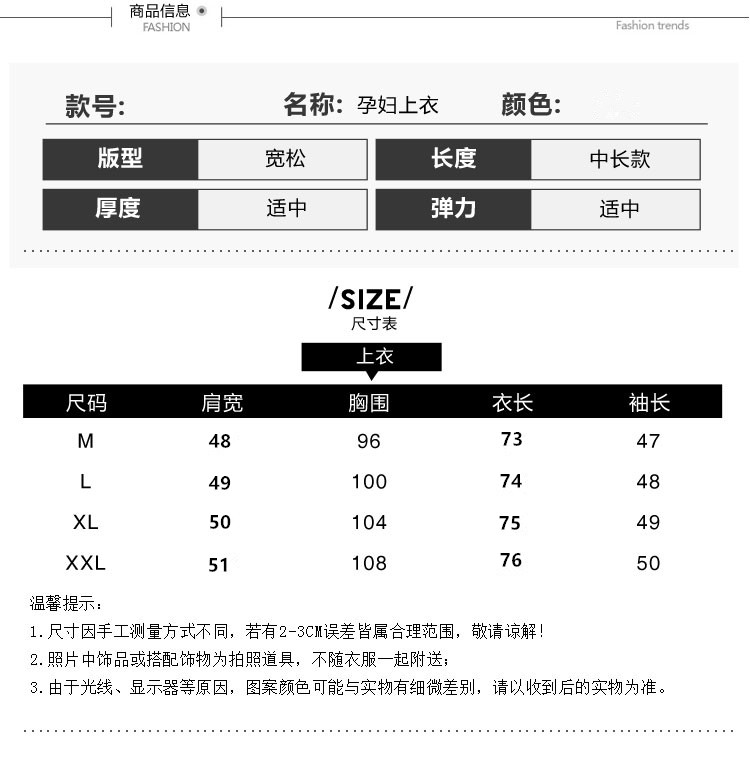 商品信息
FASHION

Fashion trends

款号: 名称: 孕妇上衣 颜色:

| 版型 | 宽松 | 长度 | 中长款 |
|---|---|---|---|
| 厚度 | 适中 | 弹力 | 适中 |

/SIZE/
尺寸表

上衣

| 尺码 | 肩宽 | 胸围 | 衣长 | 袖长 |
|---|---|---|---|---|
| M | 48 | 96 | 73 | 47 |
| L | 49 | 100 | 74 | 48 |
| XL | 50 | 104 | 75 | 49 |
| XXL | 51 | 108 | 76 | 50 |

温馨提示:
1.尺寸因手工测量方式不同，若有2-3CM误差皆属合理范围，敬请谅解!
2.照片中饰品或搭配饰物为拍照道具，不随衣服一起附送;
3.由于光线、显示器等原因，图案颜色可能与实物有细微差别，请以收到后的实物为准。